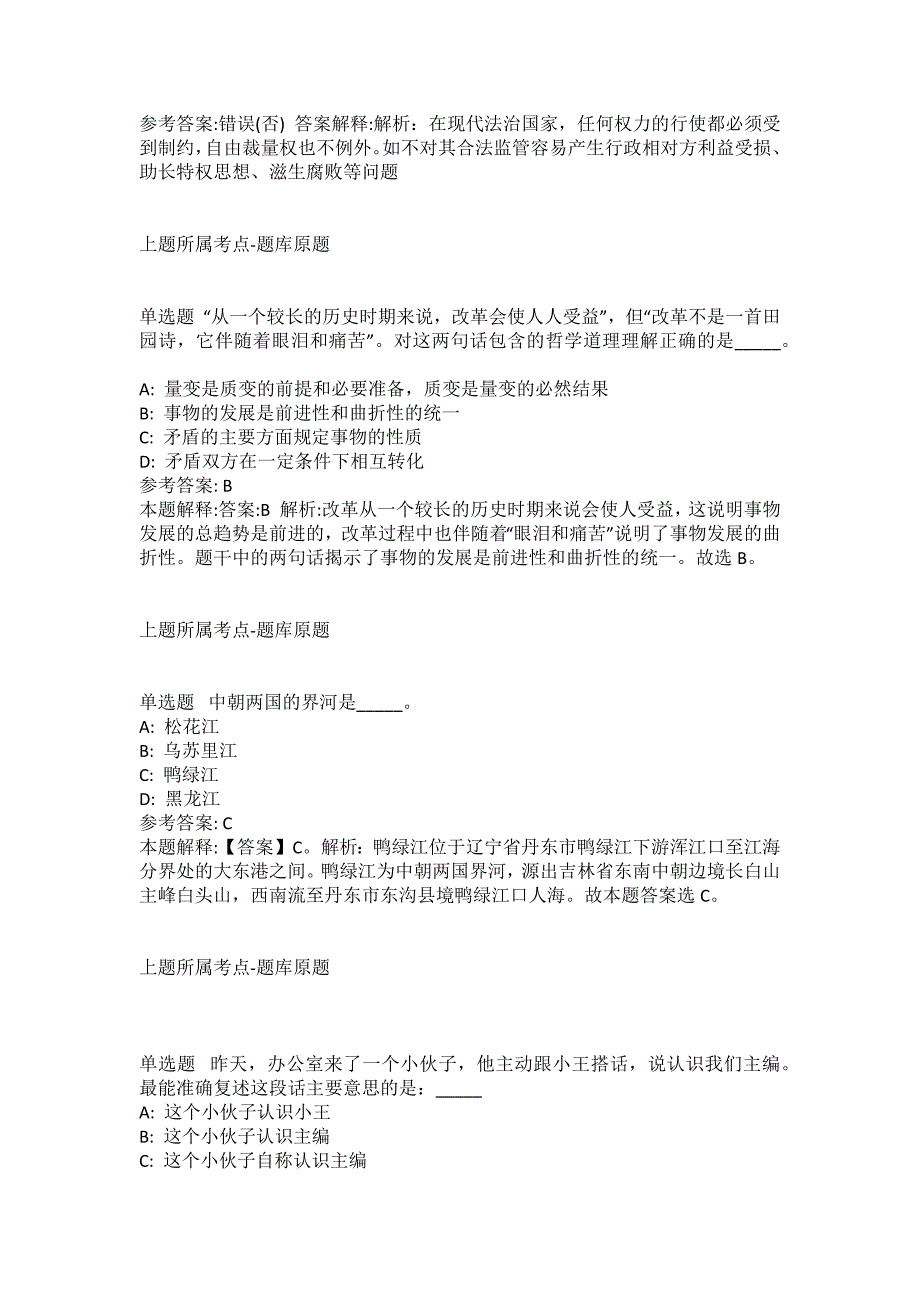 参考答案:错误(否) 答案解释:解析：在现代法治国家，任何权力的行使都必须受到制约，自由裁量权也不例外。如不对其合法监管容易产生行政相对方利益受损、助长特权思想、滋生腐败等问题

上题所属考点-题库原题

单选题 “从一个较长的历史时期来说，改革会使人人受益”，但“改革不是一首田园诗，它伴随着眼泪和痛苦”。对这两句话包含的哲学道理理解正确的是_____。

A: 量变是质变的前提和必要准备，质变是量变的必然结果
B: 事物的发展是前进性和曲折性的统一
C: 矛盾的主要方面规定事物的性质
D: 矛盾双方在一定条件下相互转化
参考答案: B
本题解释:答案:B 解析:改革从一个较长的历史时期来说会使人受益，这说明事物发展的总趋势是前进的，改革过程中也伴随着“眼泪和痛苦”说明了事物发展的曲折性。题干中的两句话揭示了事物的发展是前进性和曲折性的统一。故选 B。

上题所属考点-题库原题

单选题 中朝两国的界河是_____。
A: 松花江
B: 乌苏里江
C: 鸭绿江
D: 黑龙江
参考答案: C
本题解释:【答案】C。解析：鸭绿江位于辽宁省丹东市鸭绿江下游浑江口至江海分界处的大东港之间。鸭绿江为中朝两国界河，源出吉林省东南中朝边境长白山主峰白头山，西南流至丹东市东沟县境鸭绿江口人海。故本题答案选 C。

上题所属考点-题库原题

单选题 昨天，办公室来了一个小伙子，他主动跟小王搭话，说认识我们主编。最能准确复述这段话主要意思的是：_____
A: 这个小伙子认识小王
B: 这个小伙子认识主编
C: 这个小伙子自称认识主编